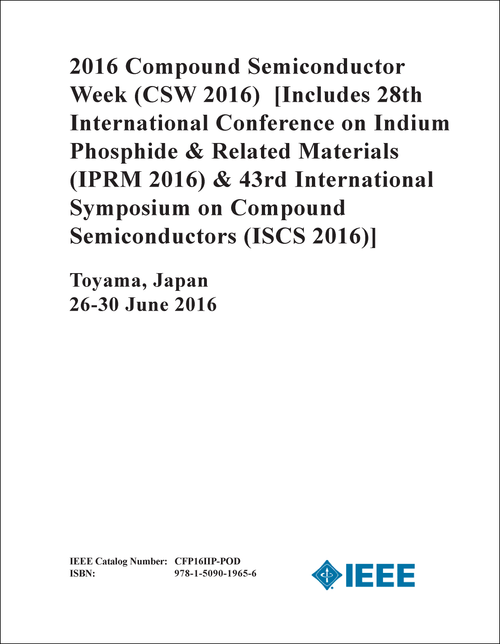 2016 Compound Semiconductor Week (CSW 2016) [Includes 28th International Conference on Indium Phosphide & Related Materials (IPRM 2016) & 43rd International Symposium on Compound Semiconductors (ISCS 2016)]

Toyama, Japan
26-30 June 2016

IEEE Catalog Number: CFP16IIP-POD
ISBN: 978-1-5090-1965-6

IEEE